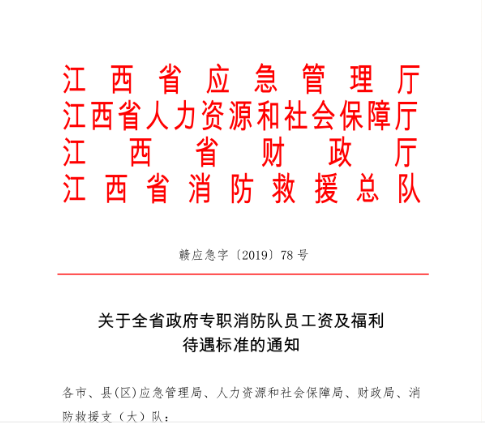 江西省应急管理厅
江西省人力资源和社会保障厅
江西省财政厅
江西省消防救援总队

赣应急字〔2019〕78号

关于全省政府专职消防队员工资及福利待遇标准的通知

各市、县(区)应急管理局、人力资源和社会保障局、财政局、消防救援支（大）队：